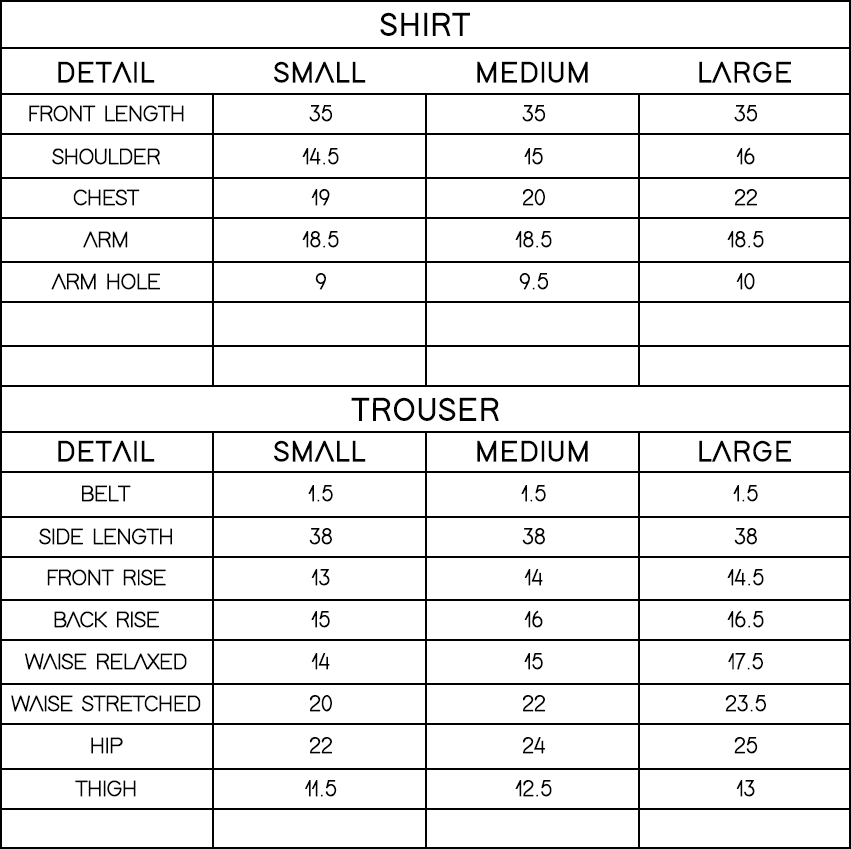 SHIRT

| DETAIL | SMALL | MEDIUM | LARGE |
|---|---|---|---|
| FRONT LENGTH | 35 | 35 | 35 |
| SHOULDER | 14.5 | 15 | 16 |
| CHEST | 19 | 20 | 22 |
| ARM | 18.5 | 18.5 | 18.5 |
| ARM HOLE | 9 | 9.5 | 10 |
| | | | |
| | | | |

TROUSER

| DETAIL | SMALL | MEDIUM | LARGE |
|---|---|---|---|
| BELT | 1.5 | 1.5 | 1.5 |
| SIDE LENGTH | 38 | 38 | 38 |
| FRONT RISE | 13 | 14 | 14.5 |
| BACK RISE | 15 | 16 | 16.5 |
| WAISE RELAXED | 14 | 15 | 17.5 |
| WAISE STRETCHED | 20 | 22 | 23.5 |
| HIP | 22 | 24 | 25 |
| THIGH | 11.5 | 12.5 | 13 |
| | | | |